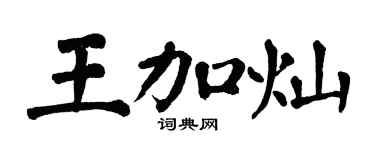 王加灿
词典网